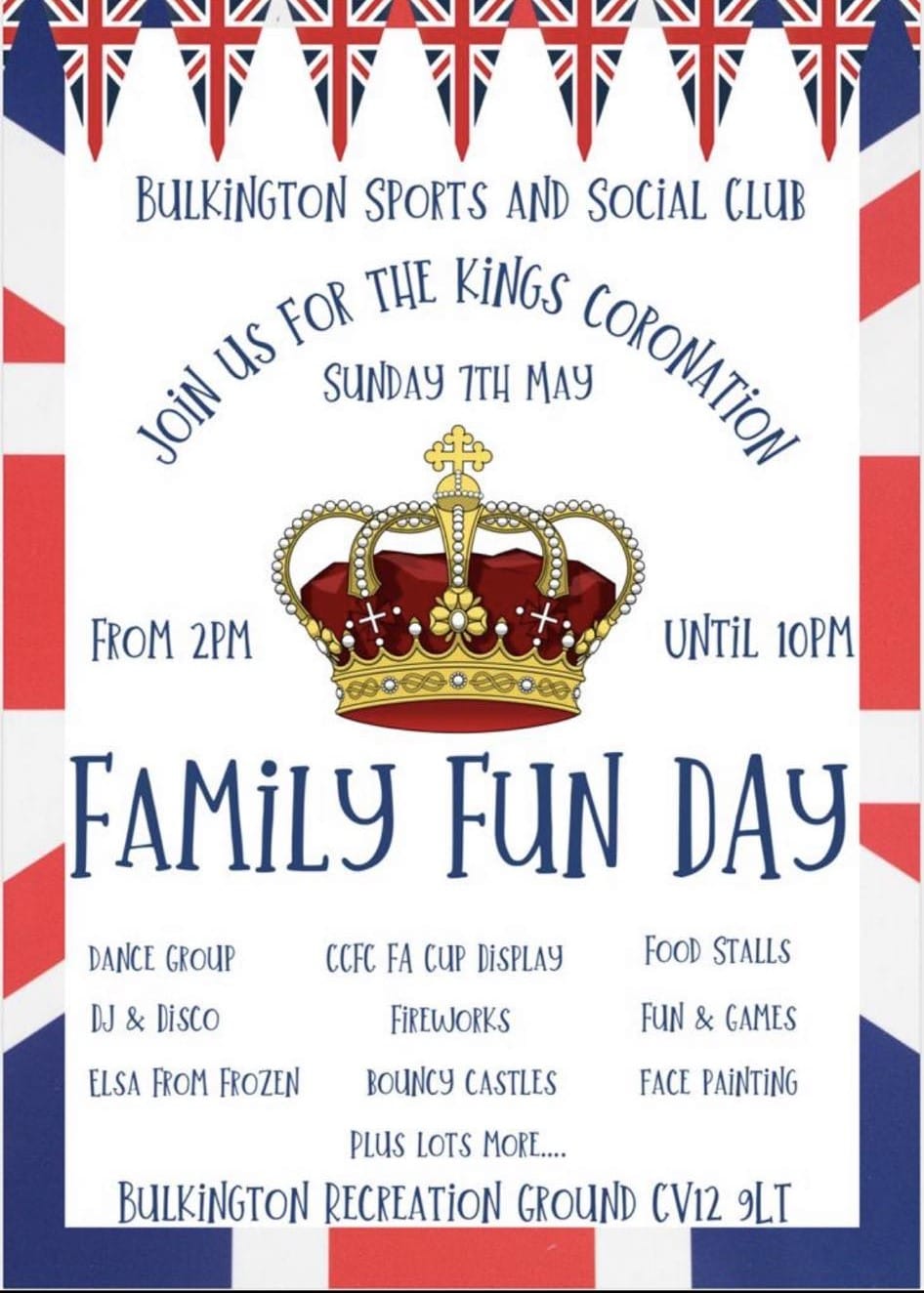 BULKINGTON SPORTS AND SOCIAL CLUB

JOIN US FOR THE KINGS CORONATION

SUNDAY 7TH MAY

FROM 2PM

UNTIL 10PM

FAMILY FUN DAY

DANCE GROUP

DJ & DISCO

ELSA FROM FROZEN

CCFC FA CUP DISPLAY

FIREWORKS

BOUNCY CASTLES

FOOD STALLS

FUN & GAMES

FACE PAINTING

PLUS LOTS MORE....

BULKINGTON RECREATION GROUND CV12 9LT